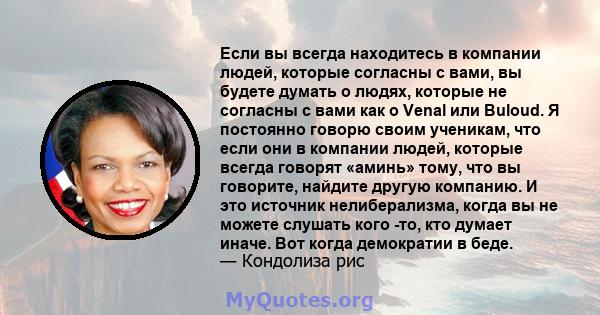 Если вы всегда находитесь в компании людей, которые согласны с вами, вы будете думать о людях, которые не согласны с вами как о Venal или Buloud. Я постоянно говорю своим ученикам, что если они в компании людей, которые всегда говорят «аминь» тому, что вы говорите, найдите другую компанию. И это источник нелиберализма, когда вы не можете слушать кого -то, кто думает иначе. Вот когда демократии в беде.
— Кондолиза рис

MyQuotes.org